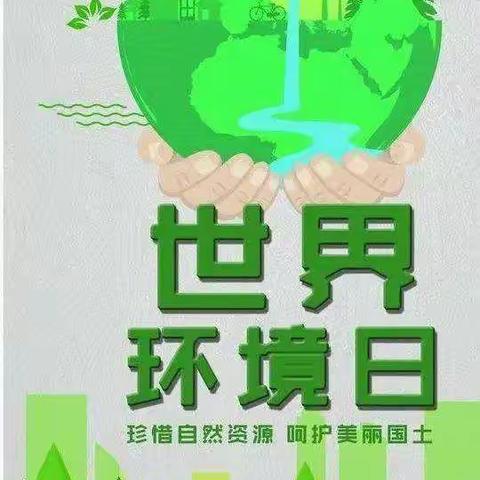 世界
环境日

珍惜自然资源 呵护美丽国土